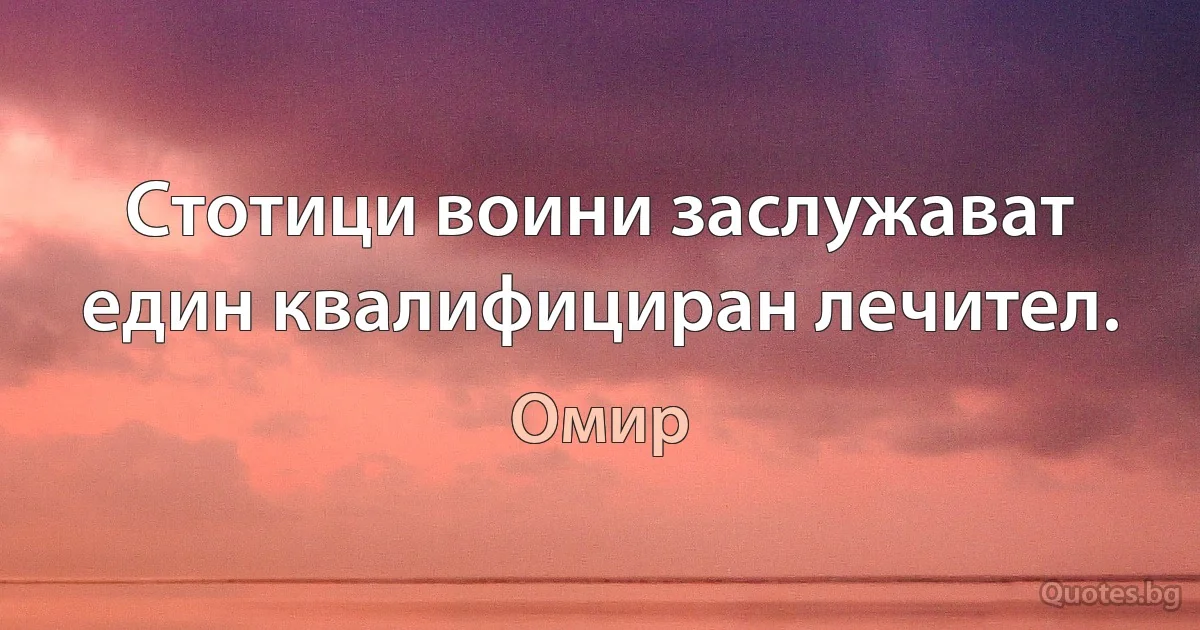 Стотици воини заслужават един квалифициран лечител.

Омир

Quotes.bg